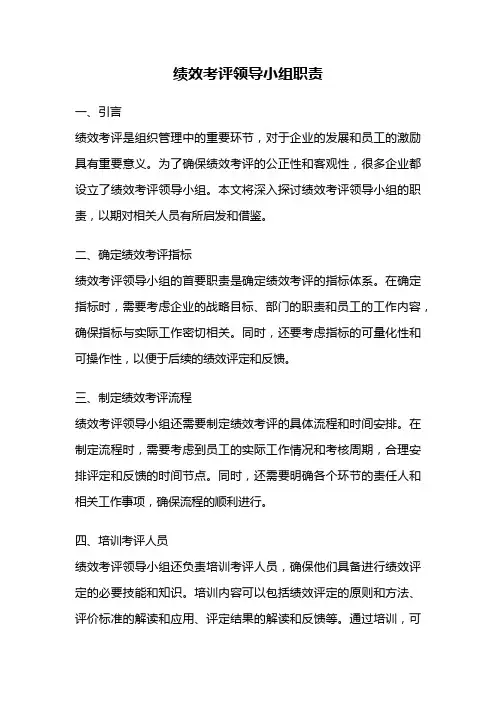 绩效考评领导小组职责

一、引言

绩效考评是组织管理中的重要环节，对于企业的发展和员工的激励具有重要意义。为了确保绩效考评的公正性和客观性，很多企业都设立了绩效考评领导小组。本文将深入探讨绩效考评领导小组的职责，以期对相关人员有所启发和借鉴。

二、确定绩效考评指标

绩效考评领导小组的首要职责是确定绩效考评的指标体系。在确定指标时，需要考虑企业的战略目标、部门的职责和员工的工作内容，确保指标与实际工作密切相关。同时，还要考虑指标的可量化性和可操作性，以便于后续的绩效评定和反馈。

三、制定绩效考评流程

绩效考评领导小组还需要制定绩效考评的具体流程和时间安排。在制定流程时，需要考虑到员工的实际工作情况和考核周期，合理安排评定和反馈的时间节点。同时，还需要明确各个环节的责任人和相关工作事项，确保流程的顺利进行。

四、培训考评人员

绩效考评领导小组还负责培训考评人员，确保他们具备进行绩效评定的必要技能和知识。培训内容可以包括绩效评定的原则和方法、评价标准的解读和应用、评定结果的解读和反馈等。通过培训，可